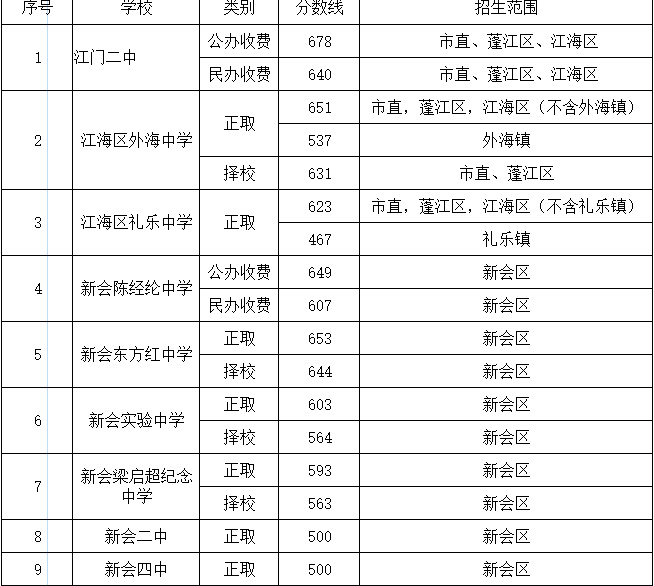 | 序号 | 学校 | 类别 | 分数线 | 招生范围 |
|---|---|---|---|---|
| 1 | 江门二中 | 公办收费 | 678 | 市直、蓬江区、江海区 |
| | | 民办收费 | 640 | 市直、蓬江区、江海区 |
| 2 | 江海区外海中学 | 正取 | 651 | 市直，蓬江区，江海区（不含外海镇） |
| | | | 537 | 外海镇 |
| | | 择校 | 631 | 市直、蓬江区 |
| 3 | 江海区礼乐中学 | 正取 | 623 | 市直，蓬江区，江海区（不含礼乐镇） |
| | | | 467 | 礼乐镇 |
| 4 | 新会陈经纶中学 | 公办收费 | 649 | 新会区 |
| | | 民办收费 | 607 | 新会区 |
| 5 | 新会东方红中学 | 正取 | 653 | 新会区 |
| | | 择校 | 644 | 新会区 |
| 6 | 新会实验中学 | 正取 | 603 | 新会区 |
| | | 择校 | 564 | 新会区 |
| 7 | 新会梁启超纪念中学 | 正取 | 593 | 新会区 |
| | | 择校 | 563 | 新会区 |
| 8 | 新会二中 | 正取 | 500 | 新会区 |
| 9 | 新会四中 | 正取 | 500 | 新会区 |